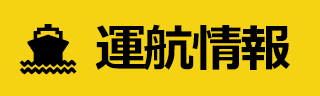 運航情報